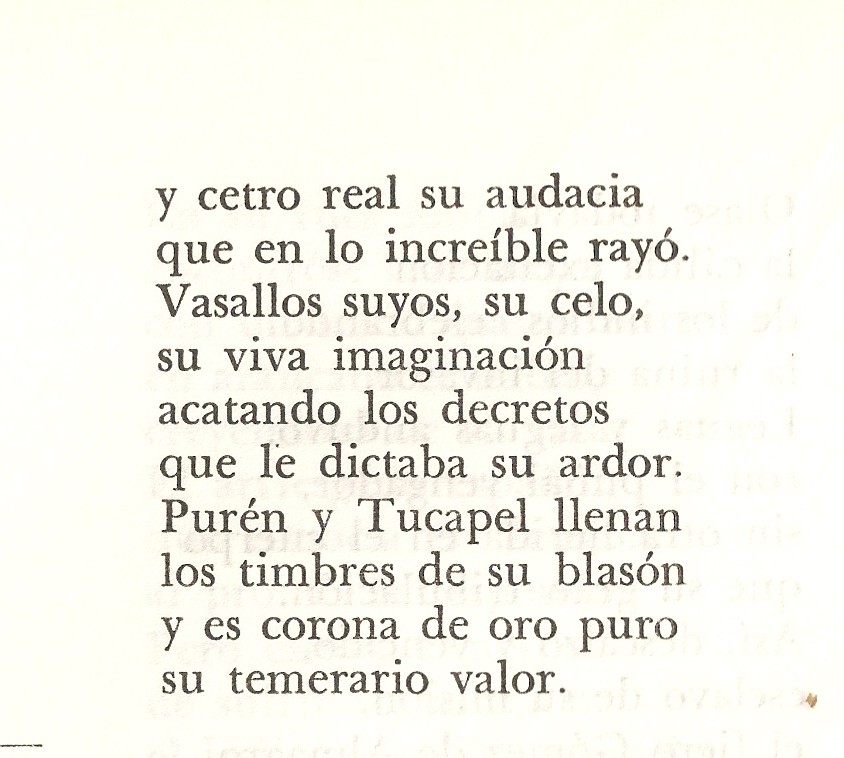 y cetro real su audacia
que en lo increíble rayó.
Vasallos suyos, su celo,
su viva imaginación
acatando los decretos
que le dictaba su ardor.
Purén y Tucapel llenan
los timbres de su blasón
y es corona de oro puro
su temerario valor.